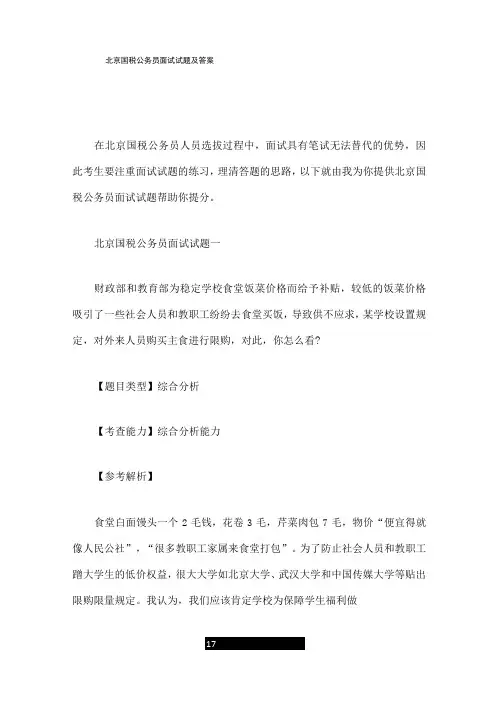 北京国税公务员面试试题及答案

在北京国税公务员人员选拔过程中，面试具有笔试无法替代的优势，因此考生要注重面试试题的练习，理清答题的思路，以下就由我为你提供北京国税公务员面试试题帮助你提分。

北京国税公务员面试试题一

财政部和教育部为稳定学校食堂饭菜价格而给予补贴，较低的饭菜价格吸引了一些社会人员和教职工纷纷去食堂买饭，导致供不应求，某学校设置规定，对外来人员购买主食进行限购，对此，你怎么看?

【题目类型】综合分析

【考查能力】综合分析能力

【参考解析】

食堂白面馒头一个 2 毛钱，花卷 3 毛，芹菜肉包 7 毛，物价“便宜得就像人民公社”，“很多教职工家属来食堂打包”。为了防止社会人员和教职工蹭大学生的低价权益，很大大学如北京大学、武汉大学和中国传媒大学等贴出限购限量规定。我认为，我们应该肯定学校为保障学生福利做

17